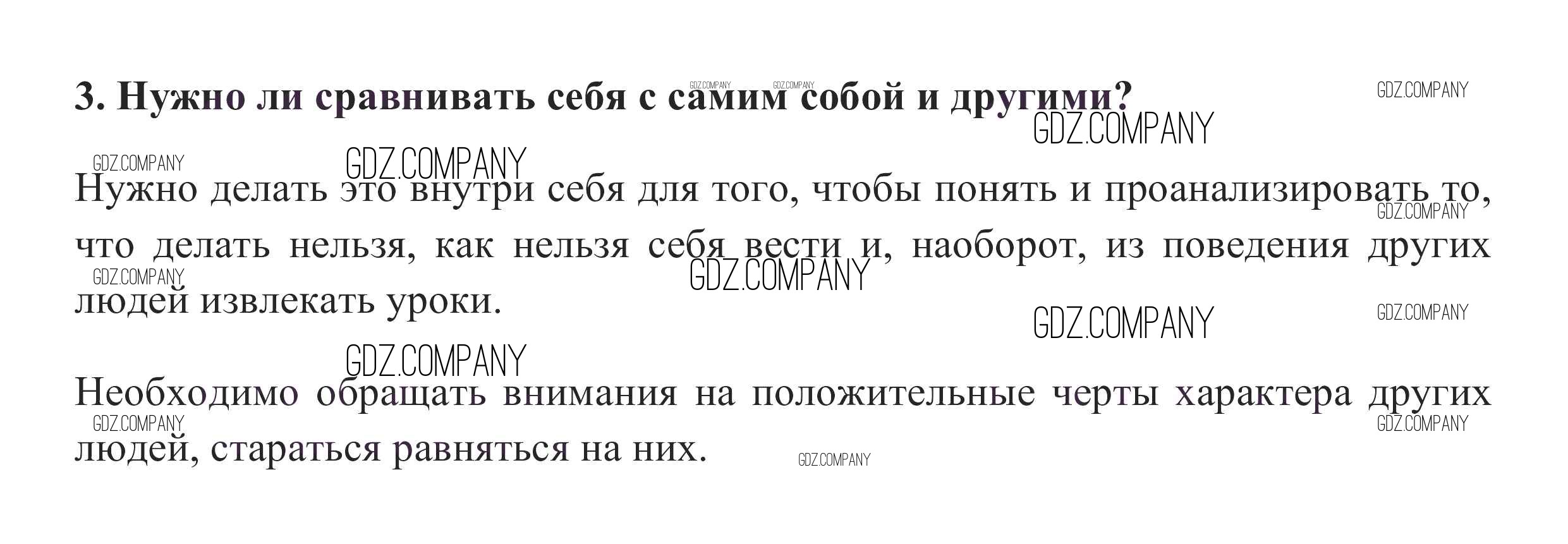 3. Нужно ли сравнивать себя с самим собой и другими?

Нужно делать это внутри себя для того, чтобы понять и проанализировать то, что делать нельзя, как нельзя себя вести и, наоборот, из поведения других людей извлекать уроки.

Необходимо обращать внимания на положительные черты характера других людей, стараться равняться на них.

GDZ.COMPANY